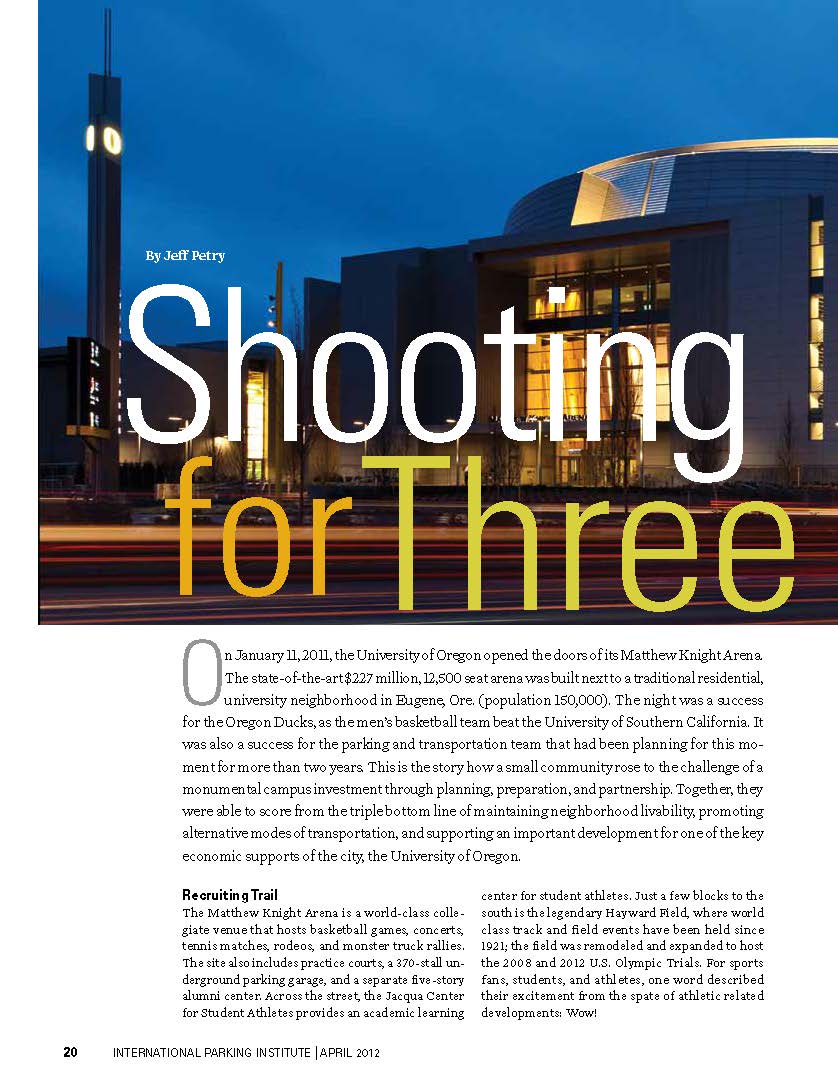 By Jeff Petry

Shooting for Three

On January 11, 2011, the University of Oregon opened the doors of its Matthew Knight Arena. The state-of-the-art $227 million, 12,500 seat arena was built next to a traditional residential, university neighborhood in Eugene, Ore. (population 150,000). The night was a success for the Oregon Ducks, as the men's basketball team beat the University of Southern California. It was also a success for the parking and transportation team that had been planning for this moment for more than two years. This is the story how a small community rose to the challenge of a monumental campus investment through planning, preparation, and partnership. Together, they were able to score from the triple bottom line of maintaining neighborhood livability, promoting alternative modes of transportation, and supporting an important development for one of the key economic supports of the city, the University of Oregon.

Recruiting Trail
The Matthew Knight Arena is a world-class collegiate venue that hosts basketball games, concerts, tennis matches, rodeos, and monster truck rallies. The site also includes practice courts, a 370-stall underground parking garage, and a separate five-story alumni center. Across the street, the Jacqua Center for Student Athletes provides an academic learning center for student athletes. Just a few blocks to the south is the legendary Hayward Field, where world class track and field events have been held since 1921; the field was remodeled and expanded to host the 2008 and 2012 U.S. Olympic Trials. For sports fans, students, and athletes, one word described their excitement from the spate of athletic related developments: Wow!

20 INTERNATIONAL PARKING INSTITUTE | APRIL 2012